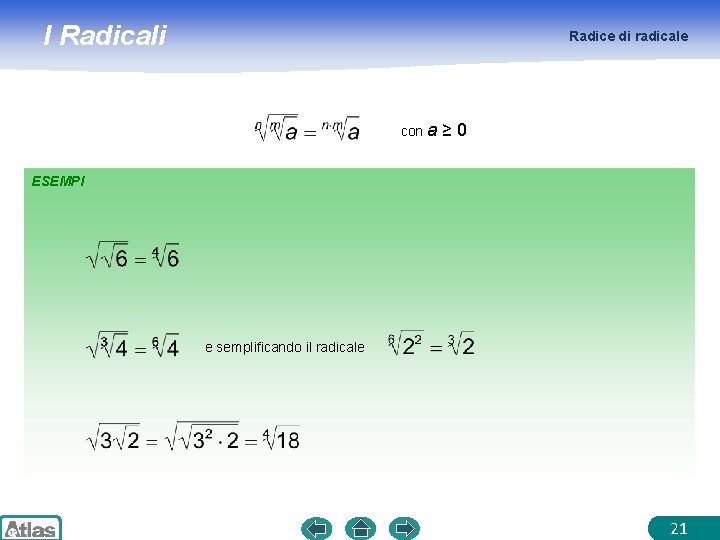 I Radicali

Radice di radicale

$\sqrt[n]{\sqrt[m]{a}} = \sqrt[n \cdot m]{a}$ con $a \geq 0$

ESEMPI

$\sqrt{\sqrt{6}} = \sqrt[4]{6}$

$\sqrt{\sqrt[3]{4}} = \sqrt[6]{4}$ e semplificando il radicale $\sqrt[6]{2^2} = \sqrt[3]{2}$

$\sqrt{3\sqrt{2}} = \sqrt{\sqrt{3^2 \cdot 2}} = \sqrt[4]{18}$

Atlas

21